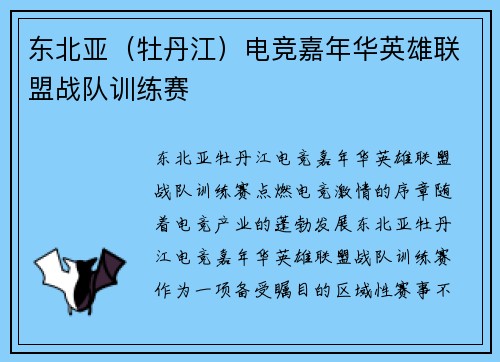 东北亚（牡丹江）电竞嘉年华英雄联盟战队训练赛

东北亚牡丹江电竞嘉年华英雄联盟战队训练赛点燃电竞激情的序章随着电竞产业的蓬勃发展东北亚牡丹江电竞嘉年华英雄联盟战队训练赛作为一项备受瞩目的区域性赛事不